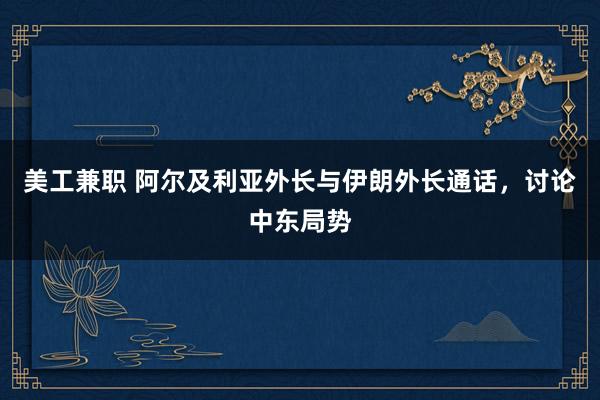 美工兼职 阿尔及利亚外长与伊朗外长通话，讨论中东局势